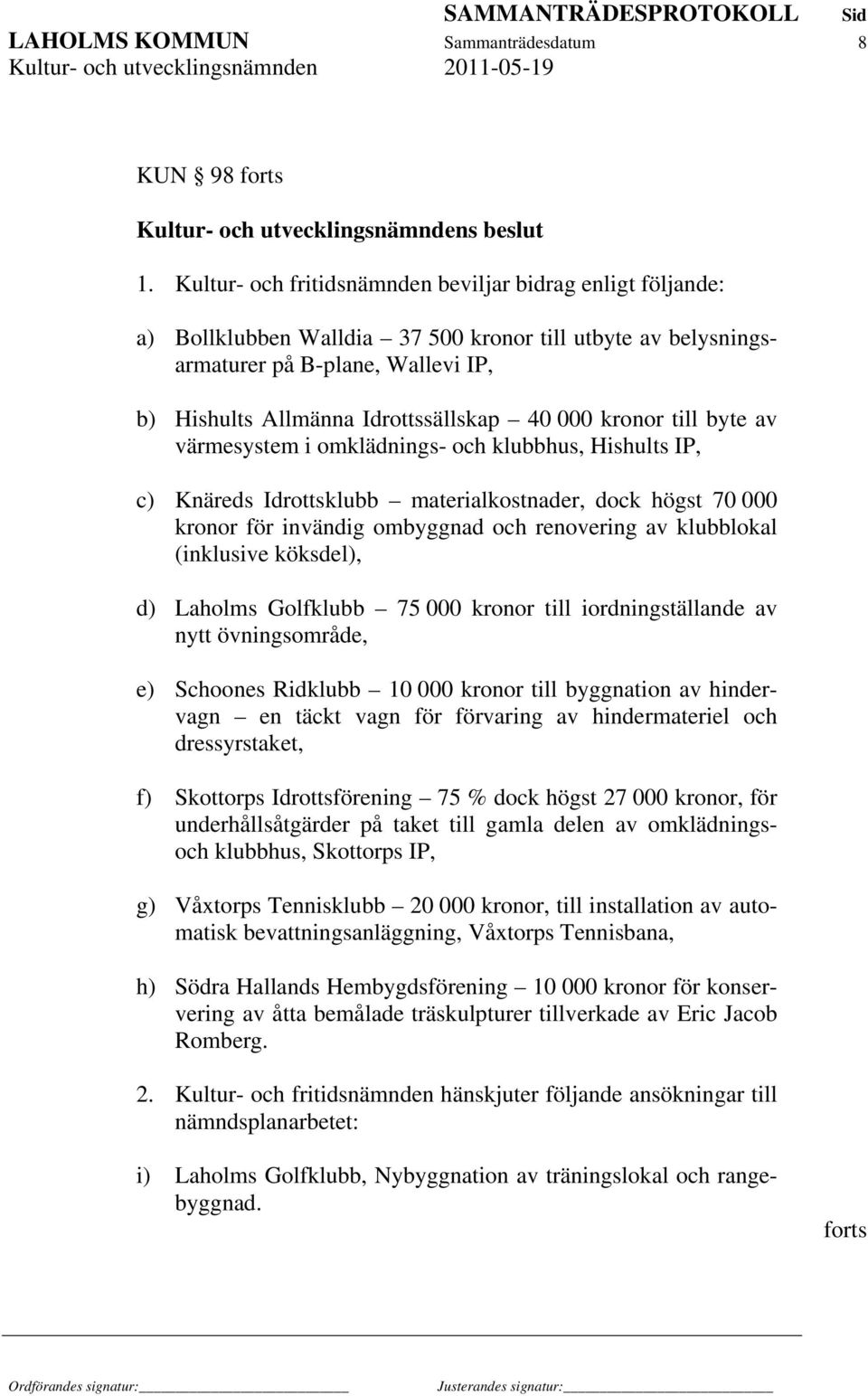 SAMMANTRÄDESPROTOKOLL Sid
LAHOLMS KOMMUN Sammanträdesdatum 8
Kultur- och utvecklingsnämnden 2011-05-19

KUN § 98 forts

Kultur- och utvecklingsnämndens beslut

1. Kultur- och fritidsnämnden beviljar bidrag enligt följande:

a) Bollklubben Walldia – 37 500 kronor till utbyte av belysningsarmaturer på B-plane, Wallevi IP,

b) Hishults Allmänna Idrottssällskap – 40 000 kronor till byte av värmesystem i omklädnings- och klubbhus, Hishults IP,

c) Knäreds Idrottsklubb – materialkostnader, dock högst 70 000 kronor för invändig ombyggnad och renovering av klubblokal (inklusive köksdel),

d) Laholms Golfklubb – 75 000 kronor till iordningställande av nytt övningsområde,

e) Schoones Ridklubb – 10 000 kronor till byggnation av hindervagn – en täckt vagn för förvaring av hindermateriel och dressyrstaket,

f) Skottorps Idrottsförening – 75 % dock högst 27 000 kronor, för underhållsåtgärder på taket till gamla delen av omklädnings- och klubbhus, Skottorps IP,

g) Våxtorps Tennisklubb – 20 000 kronor, till installation av automatisk bevattningsanläggning, Våxtorps Tennisbana,

h) Södra Hallands Hembygdsförening – 10 000 kronor för konservering av åtta bemålade träskulpturer tillverkade av Eric Jacob Romberg.

2. Kultur- och fritidsnämnden hänskjuter följande ansökningar till nämndsplanarbetet:

i) Laholms Golfklubb, Nybyggnation av träningslokal och rangebyggnad.

forts

Ordförandes signatur: Justerandes signatur: